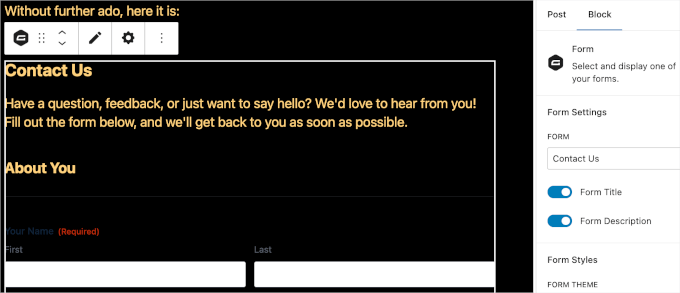 Without further ado, here it is:

Contact Us

Have a question, feedback, or just want to say hello? We'd love to hear from you! Fill out the form below, and we'll get back to you as soon as possible.

About You

Your Name (Required)

First

Last

Post

Block

Form

Select and display one of your forms.

Form Settings

FORM

Contact Us

Form Title

Form Description

Form Styles

FORM THEME